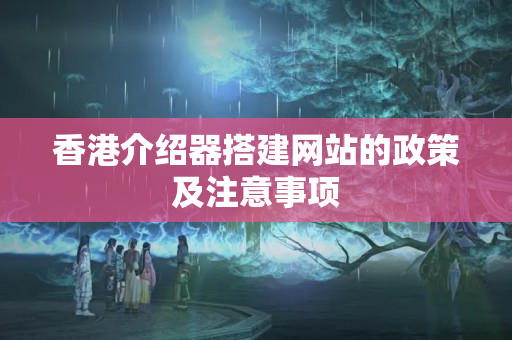 香港介绍器搭建网站的政策及注意事项